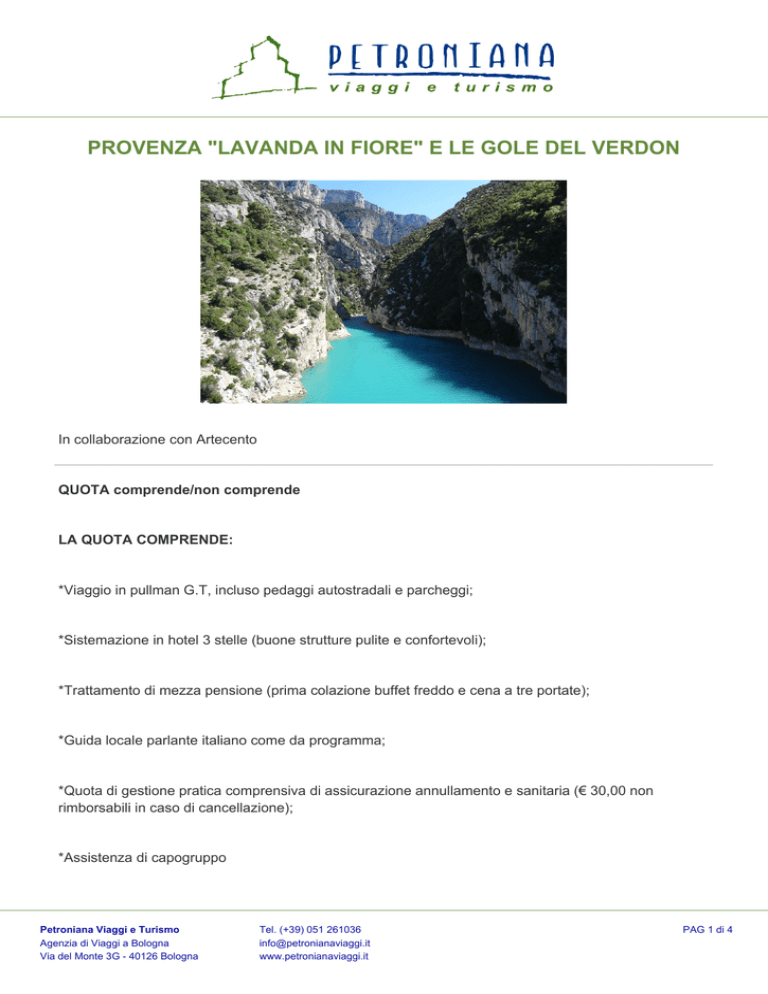 PETRONIANA
viaggi e turismo

PROVENZA "LAVANDA IN FIORE" E LE GOLE DEL VERDON

In collaborazione con Artecento

QUOTA comprende/non comprende

LA QUOTA COMPRENDE:

*Viaggio in pullman G.T, incluso pedaggi autostradali e parcheggi;

*Sistemazione in hotel 3 stelle (buone strutture pulite e confortevoli);

*Trattamento di mezza pensione (prima colazione buffet freddo e cena a tre portate);

*Guida locale parlante italiano come da programma;

*Quota di gestione pratica comprensiva di assicurazione annullamento e sanitaria (€ 30,00 non rimborsabili in caso di cancellazione);

*Assistenza di capogruppo

Petroniana Viaggi e Turismo
Agenzia di Viaggi a Bologna
Via del Monte 3G - 40126 Bologna

Tel. (+39) 051 261036
info@petronianaviaggi.it
www.petronianaviaggi.it

PAG 1 di 4